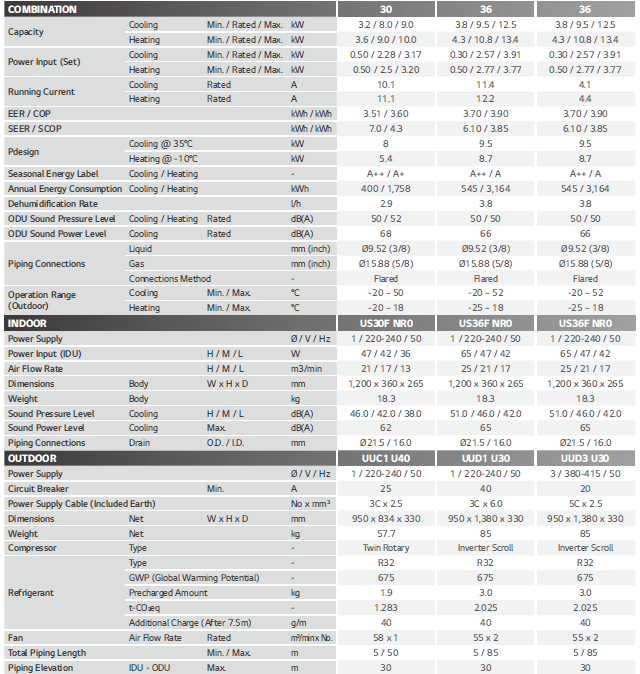 | COMBINATION | | | | 30 | 36 | 36 |
|---|---|---|---|---|---|---|
| Capacity | Cooling | Min. / Rated / Max. | kW | 3.2 / 8.0 / 9.0 | 3.8 / 9.5 / 12.5 | 3.8 / 9.5 / 12.5 |
| | Heating | Min. / Rated / Max. | kW | 3.6 / 9.0 / 10.0 | 4.3 / 10.8 / 13.4 | 4.3 / 10.8 / 13.4 |
| Power Input (Set) | Cooling | Min. / Rated / Max. | kW | 0.50 / 2.28 / 3.17 | 0.30 / 2.57 / 3.91 | 0.30 / 2.57 / 3.91 |
| | Heating | Min. / Rated / Max. | kW | 0.50 / 2.5 / 3.20 | 0.50 / 2.77 / 3.77 | 0.50 / 2.77 / 3.77 |
| Running Current | Cooling | Rated | A | 10.1 | 11.4 | 4.1 |
| | Heating | Rated | A | 11.1 | 12.2 | 4.4 |
| EER / COP | | | kWh / kWh | 3.51 / 3.60 | 3.70 / 3.90 | 3.70 / 3.90 |
| SEER / SCOP | | | kWh / kWh | 7.0 / 4.3 | 6.10 / 3.85 | 6.10 / 3.85 |
| Pdesign | Cooling @ 35°C | | kW | 8 | 9.5 | 9.5 |
| | Heating @ -10°C | | kW | 5.4 | 8.7 | 8.7 |
| Seasonal Energy Label | Cooling / Heating | | - | A++ / A+ | A++ / A | A++ / A |
| Annual Energy Consumption | Cooling / Heating | | kWh | 400 / 1,758 | 545 / 3,164 | 545 / 3,164 |
| Dehumidification Rate | | | l/h | 2.9 | 3.8 | 3.8 |
| ODU Sound Pressure Level | Cooling / Heating | Rated | dB(A) | 50 / 52 | 50 / 50 | 50 / 50 |
| ODU Sound Power Level | Cooling | Rated | dB(A) | 68 | 66 | 66 |
| Piping Connections | Liquid | | mm (inch) | Ø9.52 (3/8) | Ø9.52 (3/8) | Ø9.52 (3/8) |
| | Gas | | mm (inch) | Ø15.88 (5/8) | Ø15.88 (5/8) | Ø15.88 (5/8) |
| | Connections Method | | - | Flared | Flared | Flared |
| Operation Range (Outdoor) | Cooling | Min. / Max. | °C | -20 ~ 50 | -20 ~ 52 | -20 ~ 52 |
| | Heating | Min. / Max. | °C | -20 ~ 18 | -25 ~ 18 | -25 ~ 18 |
| INDOOR | | | | US30F NR0 | US36F NR0 | US36F NR0 |
| Power Supply | | | Ø / V / Hz | 1 / 220-240 / 50 | 1 / 220-240 / 50 | 1 / 220-240 / 50 |
| Power Input (IDU) | | H / M / L | W | 47 / 42 / 36 | 65 / 47 / 42 | 65 / 47 / 42 |
| Air Flow Rate | | H / M / L | m3/min | 21 / 17 / 13 | 25 / 21 / 17 | 25 / 21 / 17 |
| Dimensions | Body | W x H x D | mm | 1,200 x 360 x 265 | 1,200 x 360 x 265 | 1,200 x 360 x 265 |
| Weight | Body | | kg | 18.3 | 18.3 | 18.3 |
| Sound Pressure Level | Cooling | H / M / L | dB(A) | 46.0 / 42.0 / 38.0 | 51.0 / 46.0 / 42.0 | 51.0 / 46.0 / 42.0 |
| Sound Power Level | Cooling | Max. | dB(A) | 62 | 65 | 65 |
| Piping Connections | Drain | O.D. / I.D. | mm | Ø21.5 / 16.0 | Ø21.5 / 16.0 | Ø21.5 / 16.0 |
| OUTDOOR | | | | UUC1 U40 | UUD1 U30 | UUD3 U30 |
| Power Supply | | | Ø / V / Hz | 1 / 220-240 / 50 | 1 / 220-240 / 50 | 3 / 380-415 / 50 |
| Circuit Breaker | | Min. | A | 25 | 40 | 20 |
| Power Supply Cable (Included Earth) | | | No x mm² | 3C x 2.5 | 3C x 6.0 | 5C x 2.5 |
| Dimensions | Net | W x H x D | mm | 950 x 834 x 330 | 950 x 1,380 x 330 | 950 x 1,380 x 330 |
| Weight | Net | | kg | 57.7 | 85 | 85 |
| Compressor | Type | | - | Twin Rotary | Inverter Scroll | Inverter Scroll |
| Refrigerant | Type | | - | R32 | R32 | R32 |
| | GWP (Global Warming Potential) | | - | 675 | 675 | 675 |
| | Precharged Amount | | kg | 1.9 | 3.0 | 3.0 |
| | t-CO₂eq | | - | 1.283 | 2.025 | 2.025 |
| | Additional Charge (After 7.5m) | | g/m | 40 | 40 | 40 |
| Fan | Air Flow Rate | Rated | m³/minx No. | 58 x 1 | 55 x 2 | 55 x 2 |
| Total Piping Length | | Min. / Max. | m | 5 / 50 | 5 / 85 | 5 / 85 |
| Piping Elevation | IDU - ODU | Max. | m | 30 | 30 | 30 |